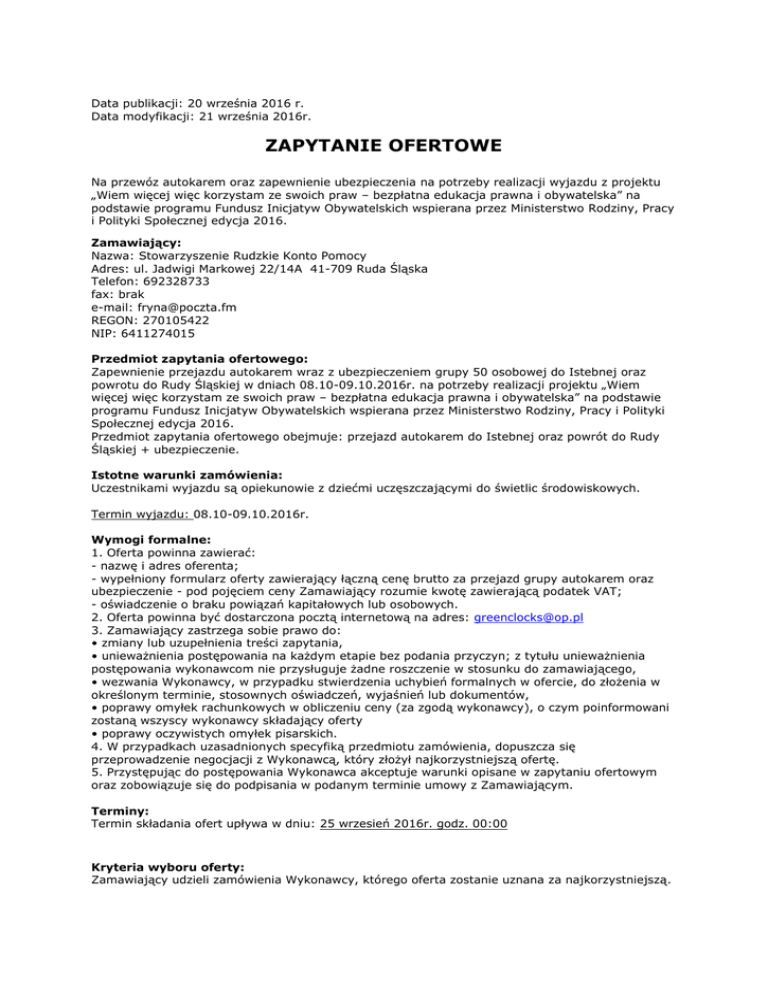 Data publikacji: 20 września 2016 r.
Data modyfikacji: 21 września 2016r.

ZAPYTANIE OFERTOWE

Na przewóz autokarem oraz zapewnienie ubezpieczenia na potrzeby realizacji wyjazdu z projektu „Wiem więcej więc korzystam ze swoich praw – bezpłatna edukacja prawna i obywatelska" na podstawie programu Fundusz Inicjatyw Obywatelskich wspierana przez Ministerstwo Rodziny, Pracy i Polityki Społecznej edycja 2016.

Zamawiający:
Nazwa: Stowarzyszenie Rudzkie Konto Pomocy
Adres: ul. Jadwigi Markowej 22/14A 41-709 Ruda Śląska
Telefon: 692328733
fax: brak
e-mail: fryna@poczta.fm
REGON: 270105422
NIP: 6411274015

Przedmiot zapytania ofertowego:
Zapewnienie przejazdu autokarem wraz z ubezpieczeniem grupy 50 osobowej do Istebnej oraz powrotu do Rudy Śląskiej w dniach 08.10-09.10.2016r. na potrzeby realizacji projektu „Wiem więcej więc korzystam ze swoich praw – bezpłatna edukacja prawna i obywatelska" na podstawie programu Fundusz Inicjatyw Obywatelskich wspierana przez Ministerstwo Rodziny, Pracy i Polityki Społecznej edycja 2016.
Przedmiot zapytania ofertowego obejmuje: przejazd autokarem do Istebnej oraz powrót do Rudy Śląskiej + ubezpieczenie.

Istotne warunki zamówienia:
Uczestnikami wyjazdu są opiekunowie z dziećmi uczęszczającymi do świetlic środowiskowych.

Termin wyjazdu: 08.10-09.10.2016r.

Wymogi formalne:
1. Oferta powinna zawierać:
- nazwę i adres oferenta;
- wypełniony formularz oferty zawierający łączną cenę brutto za przejazd grupy autokarem oraz ubezpieczenie - pod pojęciem ceny Zamawiający rozumie kwotę zawierającą podatek VAT;
- oświadczenie o braku powiązań kapitałowych lub osobowych.
2. Oferta powinna być dostarczona pocztą internetową na adres: greenclocks@op.pl
3. Zamawiający zastrzega sobie prawo do:
• zmiany lub uzupełnienia treści zapytania,
• unieważnienia postępowania na każdym etapie bez podania przyczyn; z tytułu unieważnienia postępowania wykonawcom nie przysługuje żadne roszczenie w stosunku do zamawiającego,
• wezwania Wykonawcy, w przypadku stwierdzenia uchybień formalnych w ofercie, do złożenia w określonym terminie, stosownych oświadczeń, wyjaśnień lub dokumentów,
• poprawy omyłek rachunkowych w obliczeniu ceny (za zgodą wykonawcy), o czym poinformowani zostaną wszyscy wykonawcy składający oferty
• poprawy oczywistych omyłek pisarskich.
4. W przypadkach uzasadnionych specyfiką przedmiotu zamówienia, dopuszcza się przeprowadzenie negocjacji z Wykonawcą, który złożył najkorzystniejszą ofertę.
5. Przystępując do postępowania Wykonawca akceptuje warunki opisane w zapytaniu ofertowym oraz zobowiązuje się do podpisania w podanym terminie umowy z Zamawiającym.

Terminy:
Termin składania ofert upływa w dniu: 25 wrzesień 2016r. godz. 00:00

Kryteria wyboru oferty:
Zamawiający udzieli zamówienia Wykonawcy, którego oferta zostanie uznana za najkorzystniejszą.